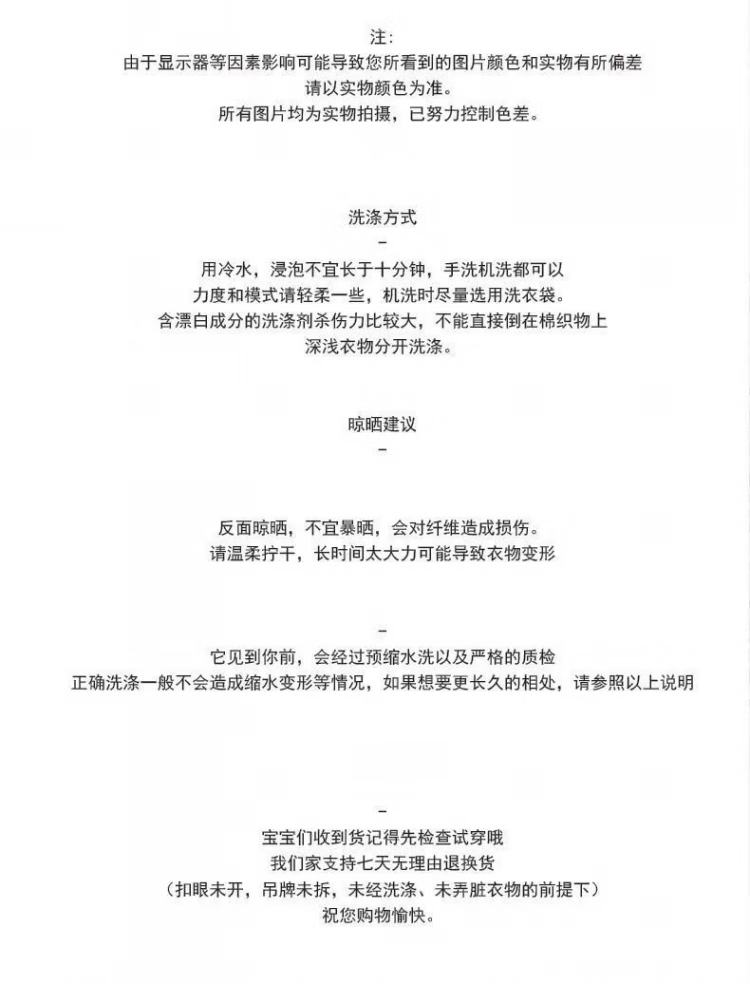 注:
由于显示器等因素影响可能导致您所看到的图片颜色和实物有所偏差
请以实物颜色为准。
所有图片均为实物拍摄，已努力控制色差。

洗涤方式
–
用冷水，浸泡不宜长于十分钟，手洗机洗都可以
力度和模式请轻柔一些，机洗时尽量选用洗衣袋。
含漂白成分的洗涤剂杀伤力比较大，不能直接倒在棉织物上
深浅衣物分开洗涤。

晾晒建议
–

反面晾晒，不宜暴晒，会对纤维造成损伤。
请温柔拧干，长时间太大力可能导致衣物变形

–
它见到你前，会经过预缩水洗以及严格的质检
正确洗涤一般不会造成缩水变形等情况，如果想要更长久的相处，请参照以上说明

–
宝宝们收到货记得先检查试穿哦
我们家支持七天无理由退换货
（扣眼未开，吊牌未拆，未经洗涤、未弄脏衣物的前提下）
祝您购物愉快。